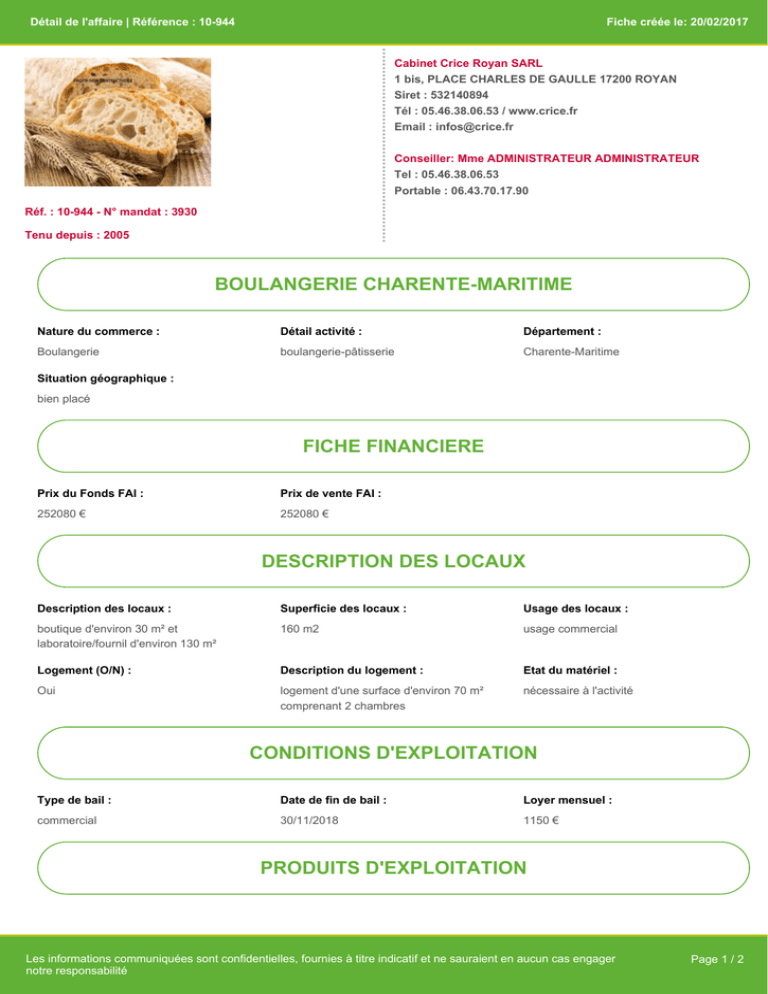 Détail de l'affaire | Référence : 10-944

Fiche créée le: 20/02/2017

Cabinet Crice Royan SARL
1 bis, PLACE CHARLES DE GAULLE 17200 ROYAN
Siret : 532140894
Tél : 05.46.38.06.53 / www.crice.fr
Email : infos@crice.fr

Conseiller: Mme ADMINISTRATEUR ADMINISTRATEUR
Tel : 05.46.38.06.53
Portable : 06.43.70.17.90

Réf. : 10-944 - N° mandat : 3930

Tenu depuis : 2005

BOULANGERIE CHARENTE-MARITIME

Nature du commerce :
Boulangerie

Détail activité :
boulangerie-pâtisserie

Département :
Charente-Maritime

Situation géographique :
bien placé

FICHE FINANCIERE

Prix du Fonds FAI :
252080 €

Prix de vente FAI :
252080 €

DESCRIPTION DES LOCAUX

Description des locaux :
boutique d'environ 30 m² et laboratoire/fournil d'environ 130 m²

Superficie des locaux :
160 m2

Usage des locaux :
usage commercial

Logement (O/N) :
Oui

Description du logement :
logement d'une surface d'environ 70 m² comprenant 2 chambres

Etat du matériel :
nécessaire à l'activité

CONDITIONS D'EXPLOITATION

Type de bail :
commercial

Date de fin de bail :
30/11/2018

Loyer mensuel :
1150 €

PRODUITS D'EXPLOITATION

Les informations communiquées sont confidentielles, fournies à titre indicatif et ne sauraient en aucun cas engager notre responsabilité

Page 1 / 2